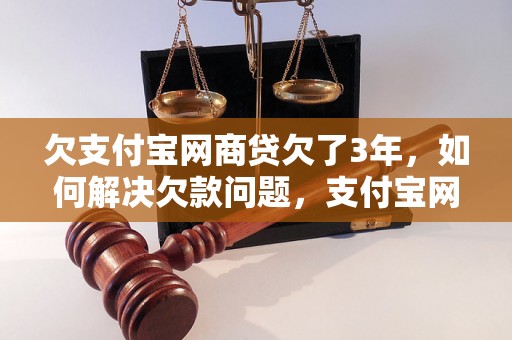 欠支付宝网商贷欠了3年，如何解决欠款问题，支付宝网